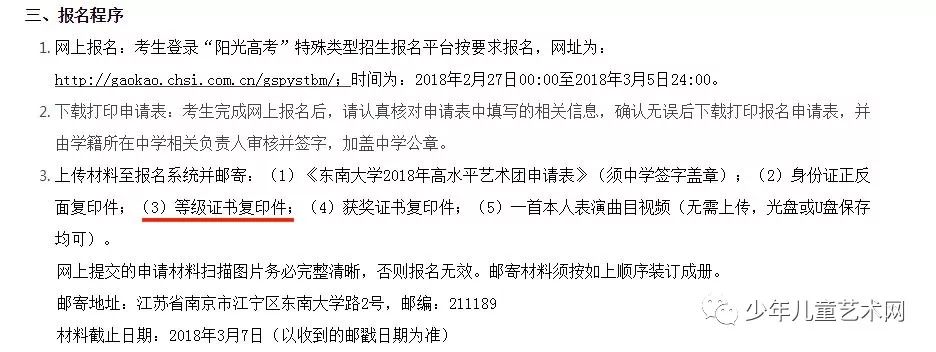 三、报名程序

1. 网上报名：考生登录“阳光高考”特殊类型招生报名平台按要求报名，网址为：http://gaokao.chsi.com.cn/gspystbm/；时间为：2018年2月27日00:00至2018年3月5日24:00。

2. 下载打印申请表：考生完成网上报名后，请认真核对申请表中填写的相关信息，确认无误后下载打印报名申请表，并由学籍所在中学相关负责人审核并签字，加盖中学公章。

3. 上传材料至报名系统并邮寄：（1）《东南大学2018年高水平艺术团申请表》（须中学签字盖章）；（2）身份证正反面复印件；（3）等级证书复印件；（4）获奖证书复印件；（5）一首本人表演曲目视频（无需上传，光盘或U盘保存均可）。

网上提交的申请材料扫描图片务必完整清晰，否则报名无效。邮寄材料须按如上顺序装订成册。

邮寄地址：江苏省南京市江宁区东南大学路2号，邮编：211189

材料截止日期：2018年3月7日（以收到的邮戳日期为准）

少年儿童艺术网